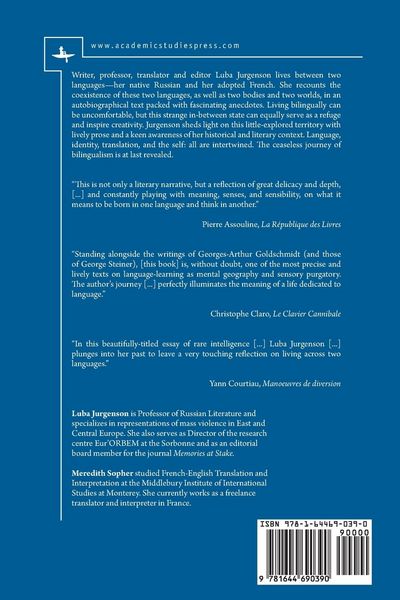 www.academicstudiespress.com

Writer, professor, translator and editor Luba Jurgenson lives between two languages—her native Russian and her adopted French. She recounts the coexistence of these two languages, as well as two bodies and two worlds, in an autobiographical text packed with fascinating anecdotes. Living bilingually can be uncomfortable, but this strange in-between state can equally serve as a refuge and inspire creativity. Jurgenson sheds light on this little-explored territory with lively prose and a keen awareness of her historical and literary context. Language, identity, translation, and the self: all are intertwined. The ceaseless journey of bilingualism is at last revealed.

"This is not only a literary narrative, but a reflection of great delicacy and depth, [...] and constantly playing with meaning, senses, and sensibility, on what it means to be born in one language and think in another."

Pierre Assouline, La République des Livres

"Standing alongside the writings of Georges-Arthur Goldschmidt (and those of George Steiner), [this book] is, without doubt, one of the most precise and lively texts on language-learning as mental geography and sensory purgatory. The author's journey [...] perfectly illuminates the meaning of a life dedicated to language."

Christophe Claro, Le Clavier Cannibale

"In this beautifully-titled essay of rare intelligence [...] Luba Jurgenson [...] plunges into her past to leave a very touching reflection on living across two languages."

Yann Courtiau, Manoeuvres de diversion

Luba Jurgenson is Professor of Russian Literature and specializes in representations of mass violence in East and Central Europe. She also serves as Director of the research centre Eur'ORBEM at the Sorbonne and as an editorial board member for the journal Memories at Stake.

Meredith Sopher studied French-English Translation and Interpretation at the Middlebury Institute of International Studies at Monterey. She currently works as a freelance translator and interpreter in France.

ISBN 978-1-64469-039-0

90000

9 781644 690390